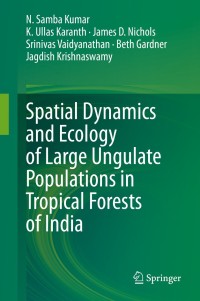 N. Samba Kumar
K. Ullas Karanth · James D. Nichols
Srinivas Vaidyanathan · Beth Gardner
Jagdish Krishnaswamy

Spatial Dynamics and Ecology of Large Ungulate Populations in Tropical Forests of India

Springer